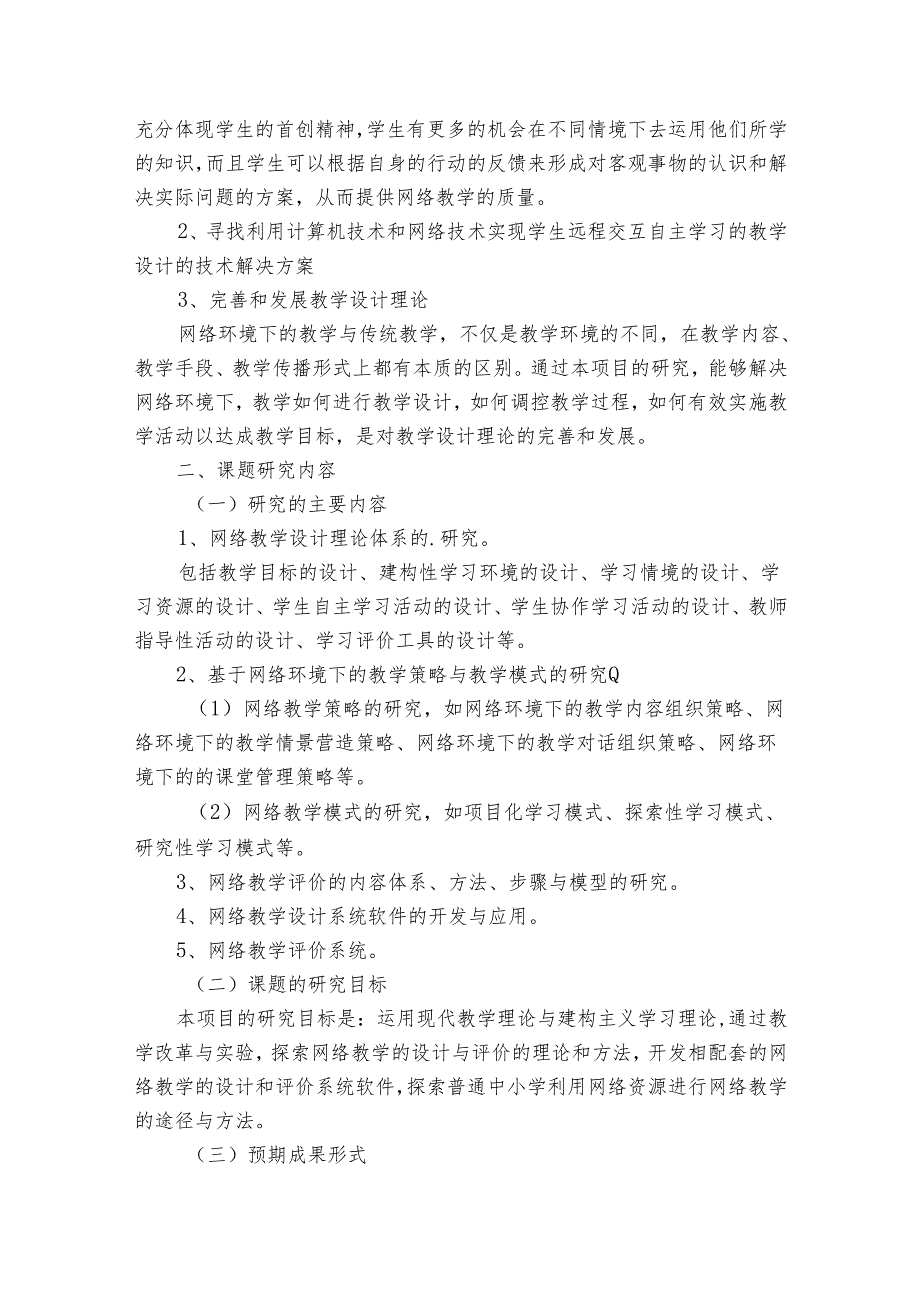 充分体现学生的首创精神,学生有更多的机会在不同情境下去运用他们所学的知识,而且学生可以根据自身的行动的反馈来形成对客观事物的认识和解决实际问题的方案，从而提供网络教学的质量。

2、寻找利用计算机技术和网络技术实现学生远程交互自主学习的教学设计的技术解决方案

3、完善和发展教学设计理论

网络环境下的教学与传统教学，不仅是教学环境的不同，在教学内容、教学手段、教学传播形式上都有本质的区别。通过本项目的研究，能够解决网络环境下，教学如何进行教学设计，如何调控教学过程，如何有效实施教学活动以达成教学目标，是对教学设计理论的完善和发展。

二、课题研究内容

（一）研究的主要内容

1、网络教学设计理论体系的.研究。

包括教学目标的设计、建构性学习环境的设计、学习情境的设计、学习资源的设计、学生自主学习活动的设计、学生协作学习活动的设计、教师指导性活动的设计、学习评价工具的设计等。

2、基于网络环境下的教学策略与教学模式的研究Q

（1）网络教学策略的研究，如网络环境下的教学内容组织策略、网络环境下的教学情景营造策略、网络环境下的教学对话组织策略、网络环境下的的课堂管理策略等。

（2）网络教学模式的研究，如项目化学习模式、探索性学习模式、研究性学习模式等。

3、网络教学评价的内容体系、方法、步骤与模型的研究。

4、网络教学设计系统软件的开发与应用。

5、网络教学评价系统。

（二）课题的研究目标

本项目的研究目标是：运用现代教学理论与建构主义学习理论,通过教学改革与实验，探索网络教学的设计与评价的理论和方法，开发相配套的网络教学的设计和评价系统软件,探索普通中小学利用网络资源进行网络教学的途径与方法。

（三）预期成果形式